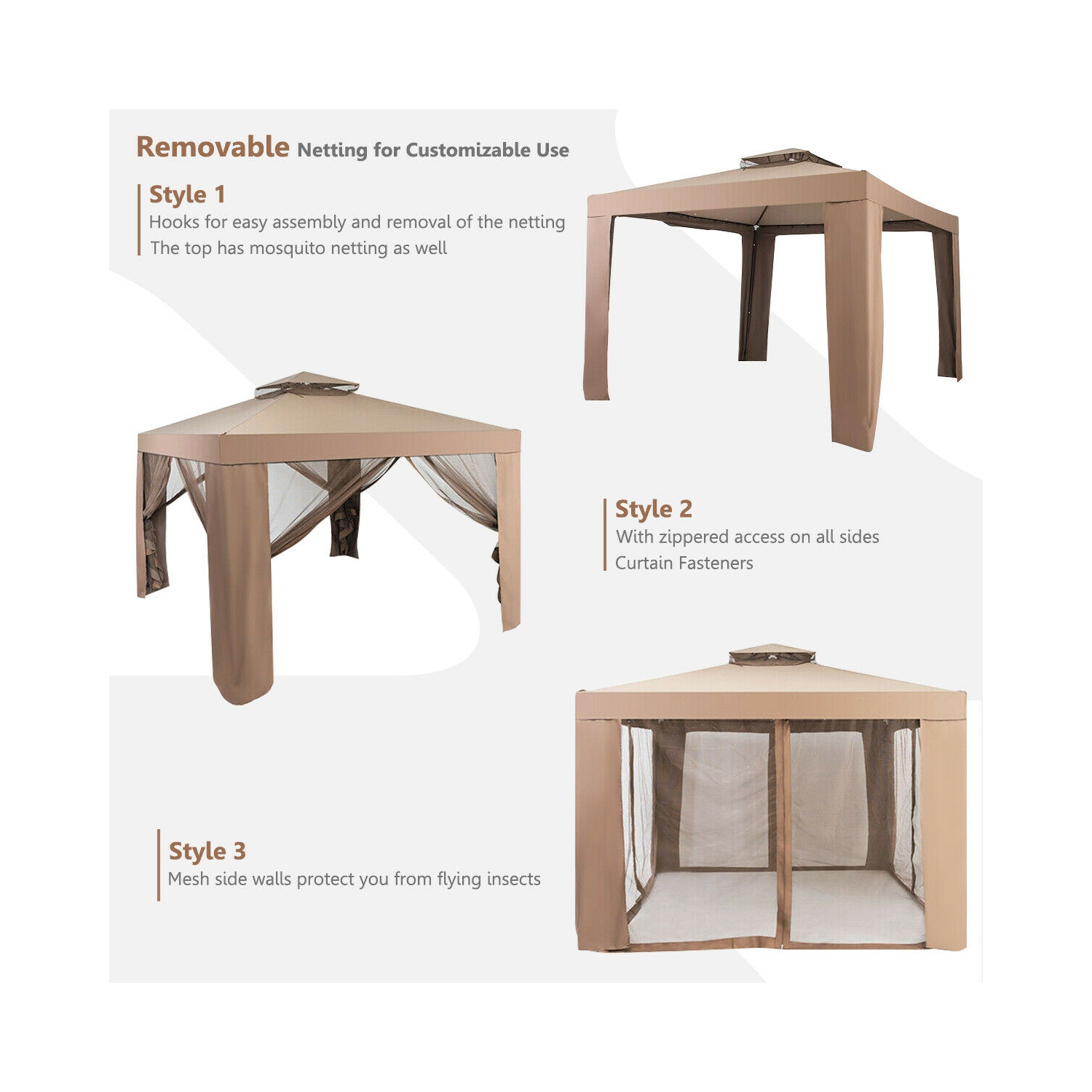 Removable Netting for Customizable Use

Style 1
Hooks for easy assembly and removal of the netting
The top has mosquito netting as well

Style 2
With zippered access on all sides
Curtain Fasteners

Style 3
Mesh side walls protect you from flying insects